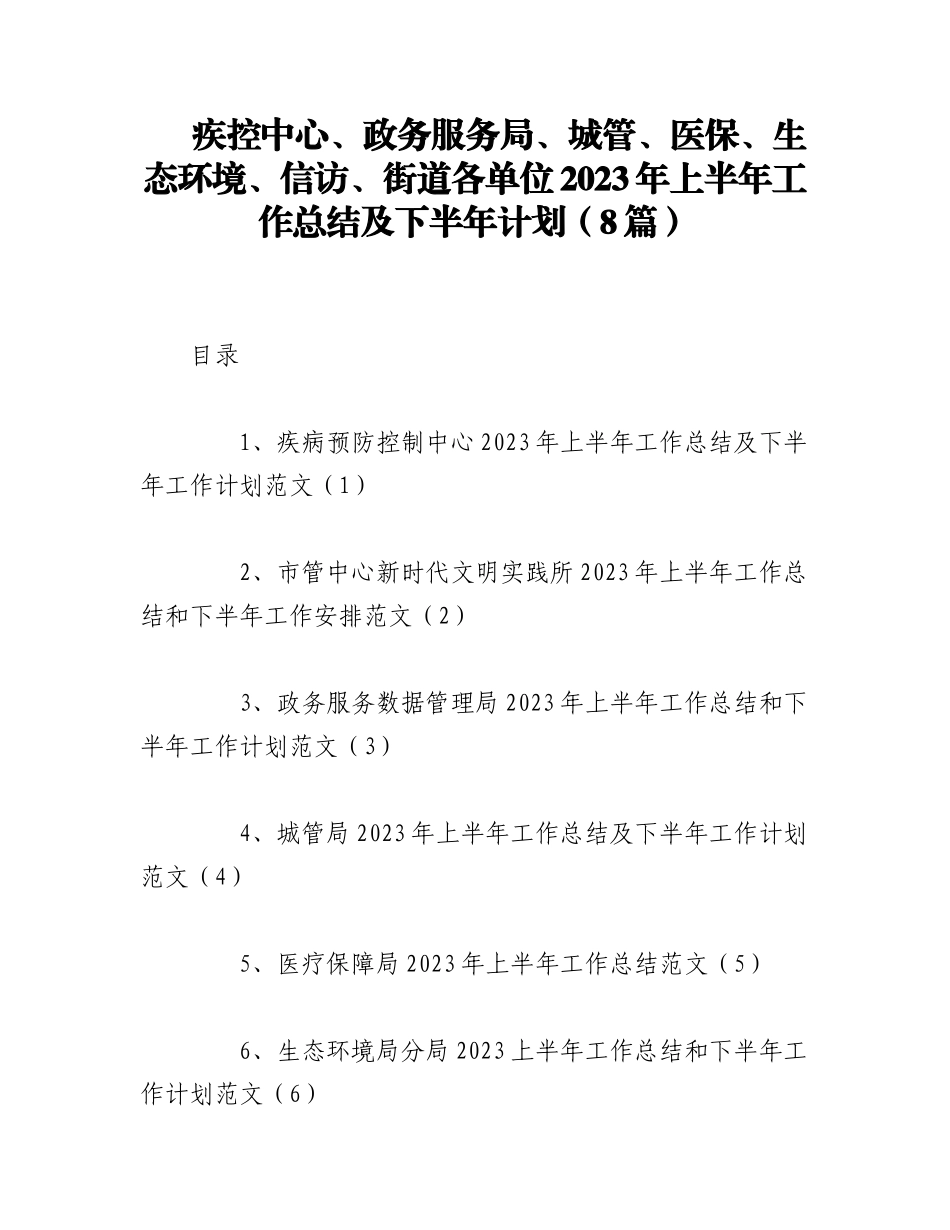 疾控中心、政务服务局、城管、医保、生态环境、信访、街道各单位2023年上半年工作总结及下半年计划（8篇）

目录

1、疾病预防控制中心2023年上半年工作总结及下半年工作计划范文（1）

2、市管中心新时代文明实践所2023年上半年工作总结和下半年工作安排范文（2）

3、政务服务数据管理局2023年上半年工作总结和下半年工作计划范文（3）

4、城管局2023年上半年工作总结及下半年工作计划范文（4）

5、医疗保障局2023年上半年工作总结范文（5）

6、生态环境局分局2023上半年工作总结和下半年工作计划范文（6）